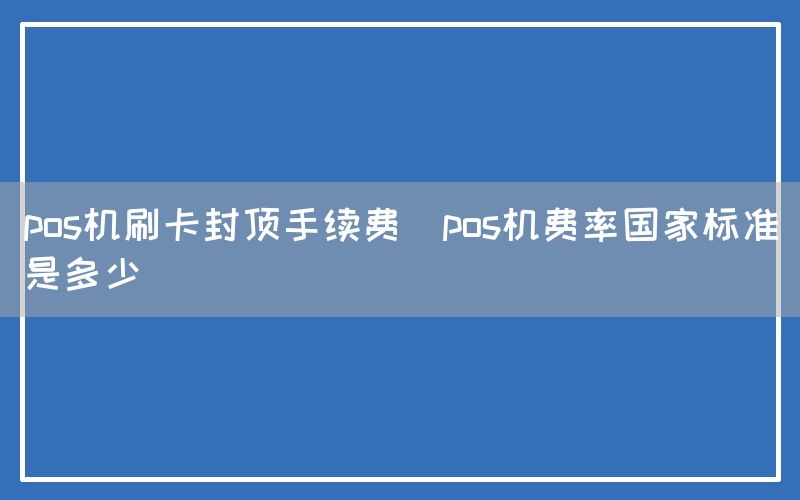 pos机刷卡封顶手续费  pos机费率国家标准是多少